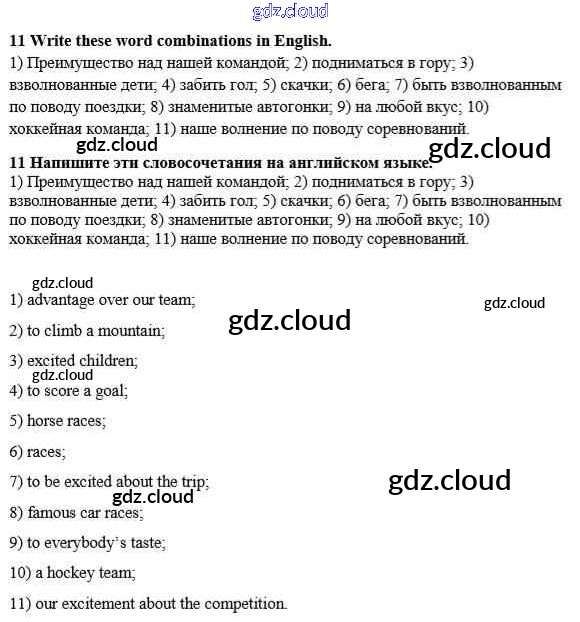 gdz.cloud

**11 Write these word combinations in English.**
1) Преимущество над нашей командой; 2) подниматься в гору; 3) взволнованные дети; 4) забить гол; 5) скачки; 6) бега; 7) быть взволнованным по поводу поездки; 8) знаменитые автогонки; 9) на любой вкус; 10) хоккейная команда; 11) наше волнение по поводу соревнований.

gdz.cloud

gdz.cloud

**11 Напишите эти словосочетания на английском языке.**
1) Преимущество над нашей командой; 2) подниматься в гору; 3) взволнованные дети; 4) забить гол; 5) скачки; 6) бега; 7) быть взволнованным по поводу поездки; 8) знаменитые автогонки; 9) на любой вкус; 10) хоккейная команда; 11) наше волнение по поводу соревнований.

gdz.cloud

1) advantage over our team;

gdz.cloud

gdz.cloud

2) to climb a mountain;

3) excited children;

gdz.cloud

4) to score a goal;

5) horse races;

6) races;

7) to be excited about the trip;

gdz.cloud

gdz.cloud

8) famous car races;

9) to everybody's taste;

10) a hockey team;

11) our excitement about the competition.